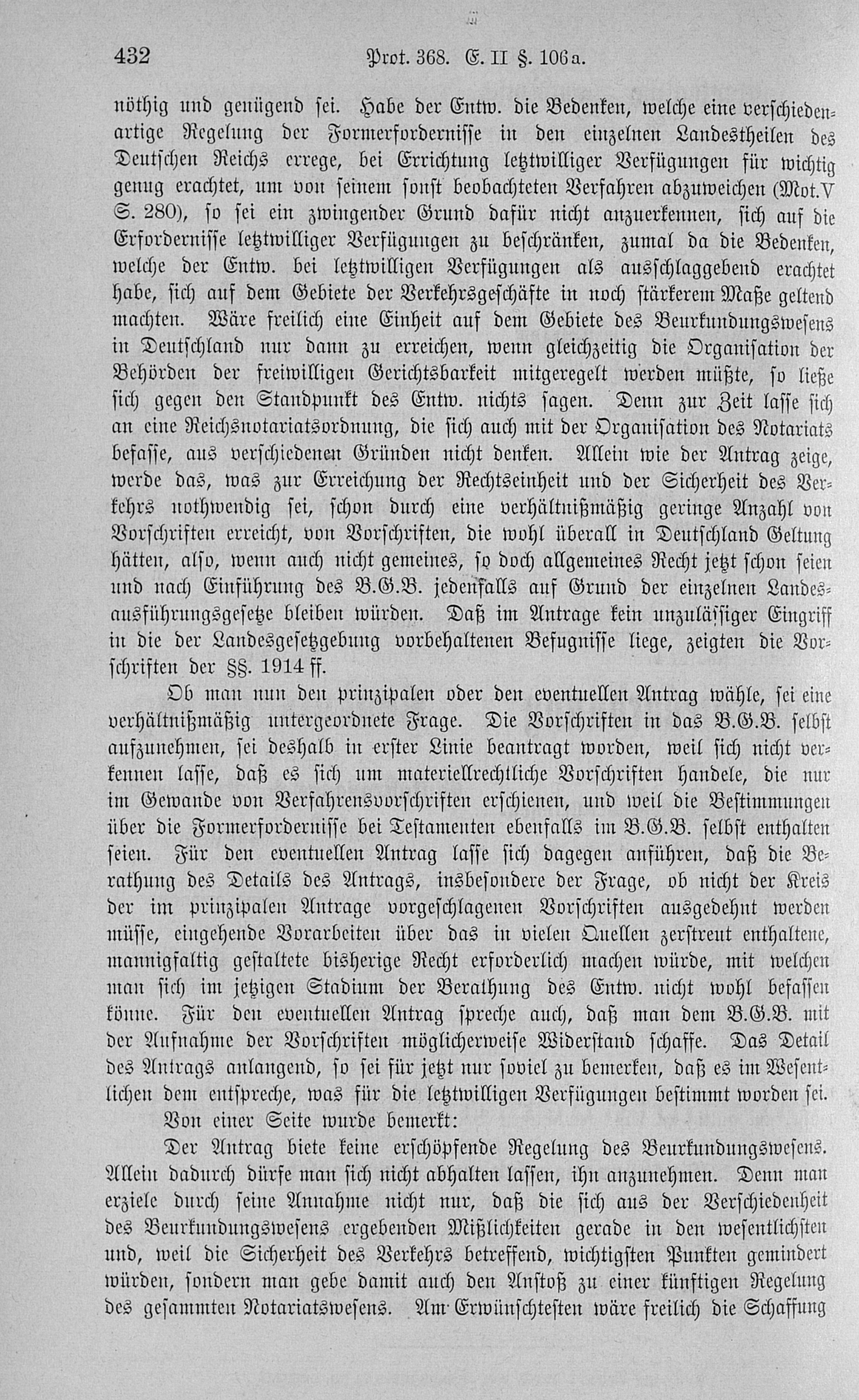 432 Prot. 368. E. II §. 106a.

nöthig und genügend sei. Habe der Entw. die Bedenken, welche eine verschiedenartige Regelung der Formerfordernisse in den einzelnen Landestheilen des Deutschen Reichs errege, bei Errichtung letztwilliger Verfügungen für wichtig genug erachtet, um von seinem sonst beobachteten Verfahren abzuweichen (Mot. V S. 280), so sei ein zwingender Grund dafür nicht anzuerkennen, sich auf die Erfordernisse letztwilliger Verfügungen zu beschränken, zumal da die Bedenken, welche der Entw. bei letztwilligen Verfügungen als ausschlaggebend erachtet habe, sich auf dem Gebiete der Verkehrsgeschäfte in noch stärkerem Maße geltend machten. Wäre freilich eine Einheit auf dem Gebiete des Beurkundungswesens in Deutschland nur dann zu erreichen, wenn gleichzeitig die Organisation der Behörden der freiwilligen Gerichtsbarkeit mitgeregelt werden müßte, so ließe sich gegen den Standpunkt des Entw. nichts sagen. Denn zur Zeit lasse sich an eine Reichsnotariatsordnung, die sich auch mit der Organisation des Notariats befasse, aus verschiedenen Gründen nicht denken. Allein wie der Antrag zeige, werde das, was zur Erreichung der Rechtseinheit und der Sicherheit des Verkehrs nothwendig sei, schon durch eine verhältnißmäßig geringe Anzahl von Vorschriften erreicht, von Vorschriften, die wohl überall in Deutschland Geltung hätten, also, wenn auch nicht gemeines, so doch allgemeines Recht jetzt schon seien und nach Einführung des B.G.B. jedenfalls auf Grund der einzelnen Landesausführungsgesetze bleiben würden. Daß im Antrage kein unzulässiger Eingriff in die der Landesgesetzgebung vorbehaltenen Befugnisse liege, zeigten die Vorschriften der §§. 1914 ff.

Ob man nun den prinzipalen oder den eventuellen Antrag wähle, sei eine verhältnißmäßig untergeordnete Frage. Die Vorschriften in das B.G.B. selbst aufzunehmen, sei deshalb in erster Linie beantragt worden, weil sich nicht verkennen lasse, daß es sich um materiellrechtliche Vorschriften handele, die nur im Gewande von Verfahrensvorschriften erschienen, und weil die Bestimmungen über die Formerfordernisse bei Testamenten ebenfalls im B.G.B. selbst enthalten seien. Für den eventuellen Antrag lasse sich dagegen anführen, daß die Berathung des Details des Antrags, insbesondere der Frage, ob nicht der Kreis der im prinzipalen Antrage vorgeschlagenen Vorschriften ausgedehnt werden müsse, eingehende Vorarbeiten über das in vielen Quellen zerstreut enthaltene, mannigfaltig gestaltete bisherige Recht erforderlich machen würde, mit welchen man sich im jetzigen Stadium der Berathung des Entw. nicht wohl befassen könne. Für den eventuellen Antrag spreche auch, daß man dem B.G.B. mit der Aufnahme der Vorschriften möglicherweise Widerstand schaffe. Das Detail des Antrags anlangend, so sei für jetzt nur soviel zu bemerken, daß es im Wesentlichen dem entspreche, was für die letztwilligen Verfügungen bestimmt worden sei.

Von einer Seite wurde bemerkt:

Der Antrag biete keine erschöpfende Regelung des Beurkundungswesens. Allein dadurch dürfe man sich nicht abhalten lassen, ihn anzunehmen. Denn man erziele durch seine Annahme nicht nur, daß die sich aus der Verschiedenheit des Beurkundungswesens ergebenden Mißlichkeiten gerade in den wesentlichsten und, weil die Sicherheit des Verkehrs betreffend, wichtigsten Punkten gemindert würden, sondern man gebe damit auch den Anstoß zu einer künftigen Regelung des gesammten Notariatswesens. Am Erwünschtesten wäre freilich die Schaffung